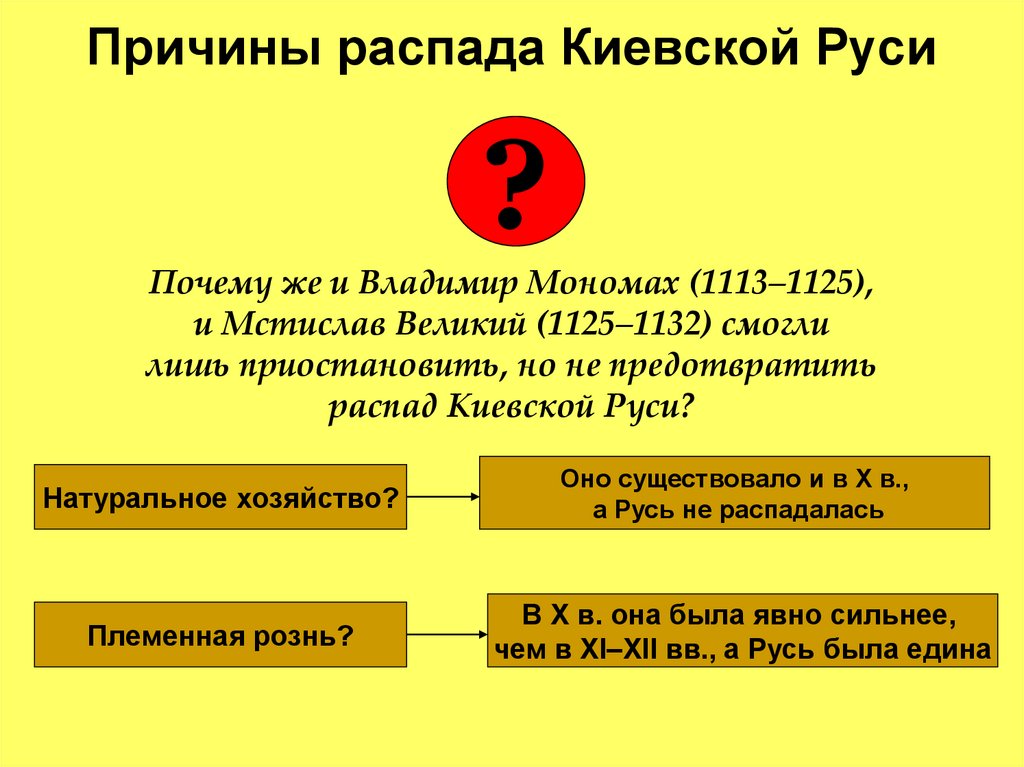 Причины распада Киевской Руси

?

Почему же и Владимир Мономах (1113–1125), и Мстислав Великий (1125–1132) смогли лишь приостановить, но не предотвратить распад Киевской Руси?

Натуральное хозяйство?

Оно существовало и в X в., а Русь не распадалась

Племенная рознь?

В X в. она была явно сильнее, чем в XI–XII вв., а Русь была едина